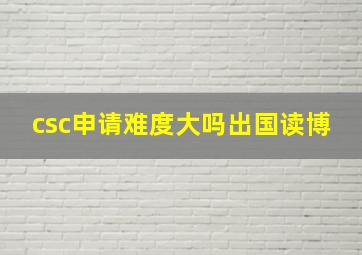 csc申请难度大吗出国读博